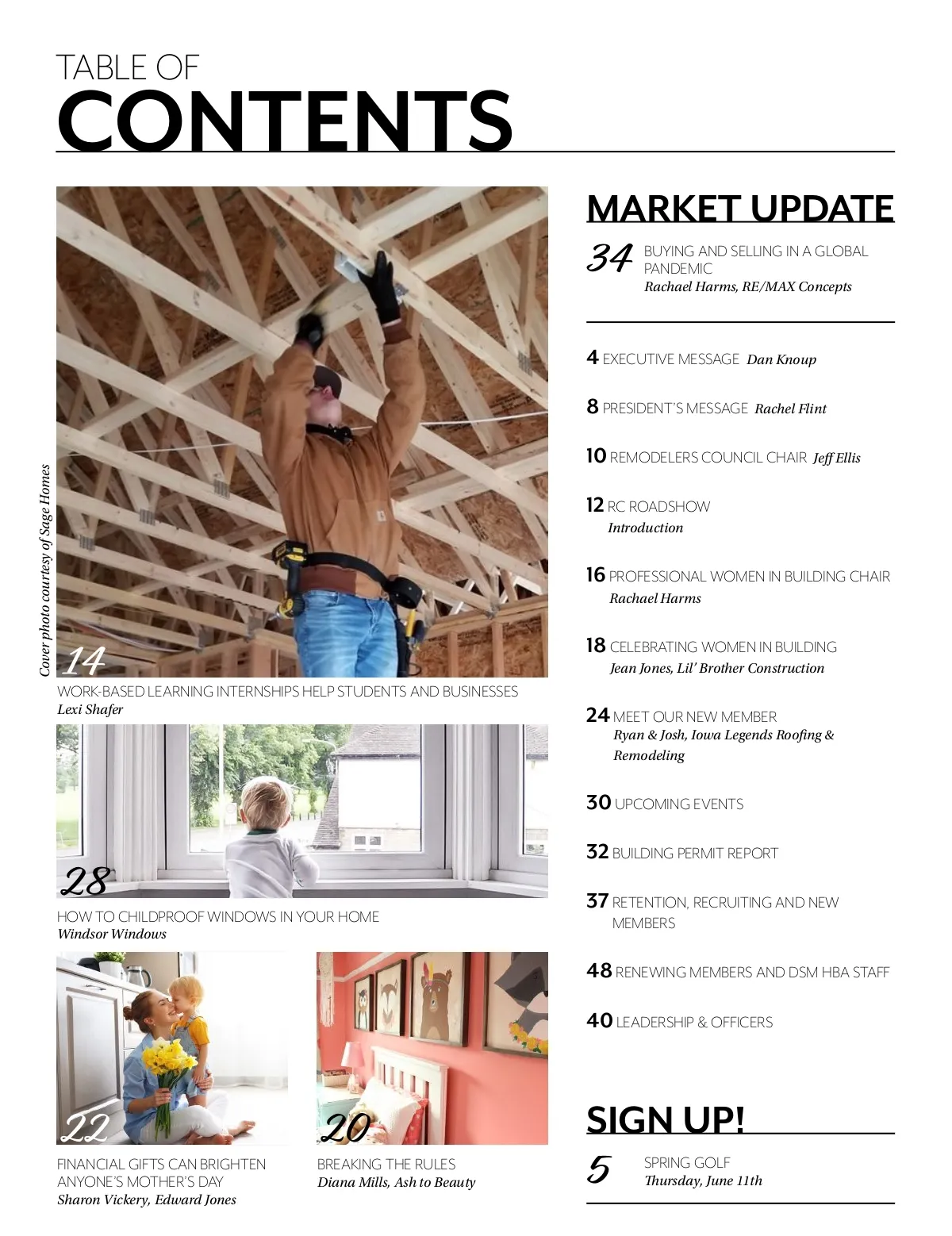 TABLE OF
CONTENTS

Cover photo courtesy of Sage Homes

14
WORK-BASED LEARNING INTERNSHIPS HELP STUDENTS AND BUSINESSES
Lexi Shafer

28
HOW TO CHILDPROOF WINDOWS IN YOUR HOME
Windsor Windows

22
FINANCIAL GIFTS CAN BRIGHTEN ANYONE'S MOTHER'S DAY
Sharon Vickery, Edward Jones

20
BREAKING THE RULES
Diana Mills, Ash to Beauty

MARKET UPDATE

34 BUYING AND SELLING IN A GLOBAL PANDEMIC
Rachael Harms, RE/MAX Concepts

4 EXECUTIVE MESSAGE Dan Knoup

8 PRESIDENT'S MESSAGE Rachel Flint

10 REMODELERS COUNCIL CHAIR Jeff Ellis

12 RC ROADSHOW
Introduction

16 PROFESSIONAL WOMEN IN BUILDING CHAIR
Rachael Harms

18 CELEBRATING WOMEN IN BUILDING
Jean Jones, Lil' Brother Construction

24 MEET OUR NEW MEMBER
Ryan & Josh, Iowa Legends Roofing & Remodeling

30 UPCOMING EVENTS

32 BUILDING PERMIT REPORT

37 RETENTION, RECRUITING AND NEW MEMBERS

48 RENEWING MEMBERS AND DSM HBA STAFF

40 LEADERSHIP & OFFICERS

SIGN UP!

5 SPRING GOLF
Thursday, June 11th